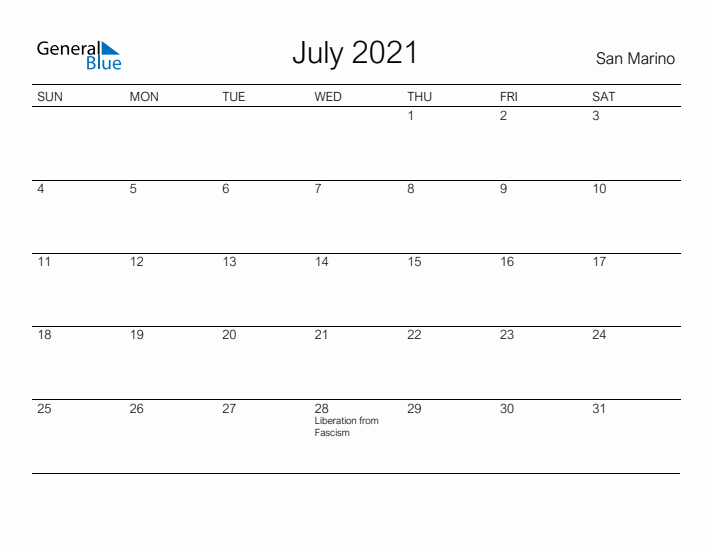 General
Blue

July 2021

San Marino

| SUN | MON | TUE | WED | THU | FRI | SAT |
|---|---|---|---|---|---|---|
|  |  |  |  | 1 | 2 | 3 |
| 4 | 5 | 6 | 7 | 8 | 9 | 10 |
| 11 | 12 | 13 | 14 | 15 | 16 | 17 |
| 18 | 19 | 20 | 21 | 22 | 23 | 24 |
| 25 | 26 | 27 | 28 Liberation from Fascism | 29 | 30 | 31 |